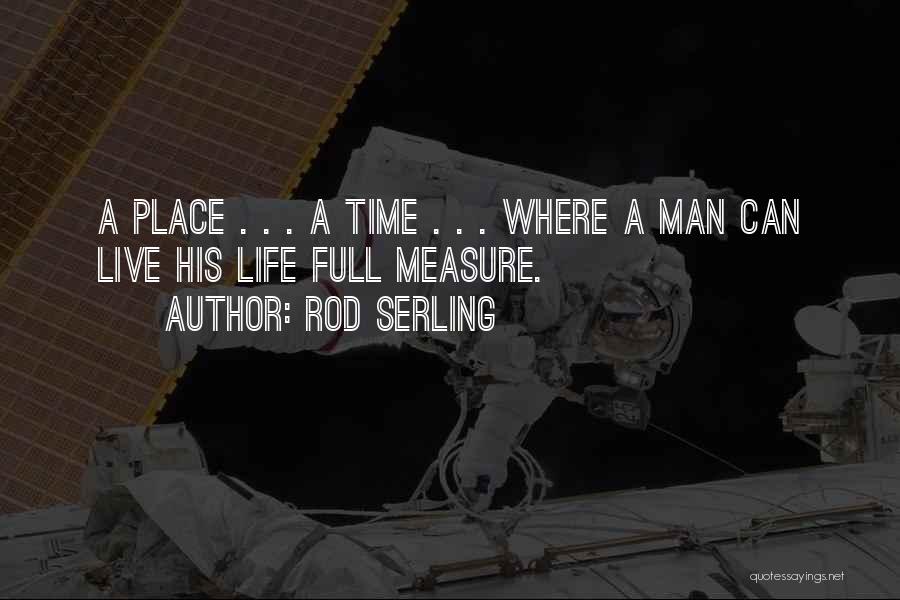 A PLACE . . . A TIME . . . WHERE A MAN CAN LIVE HIS LIFE FULL MEASURE.

AUTHOR: ROD SERLING

quotessayings.net